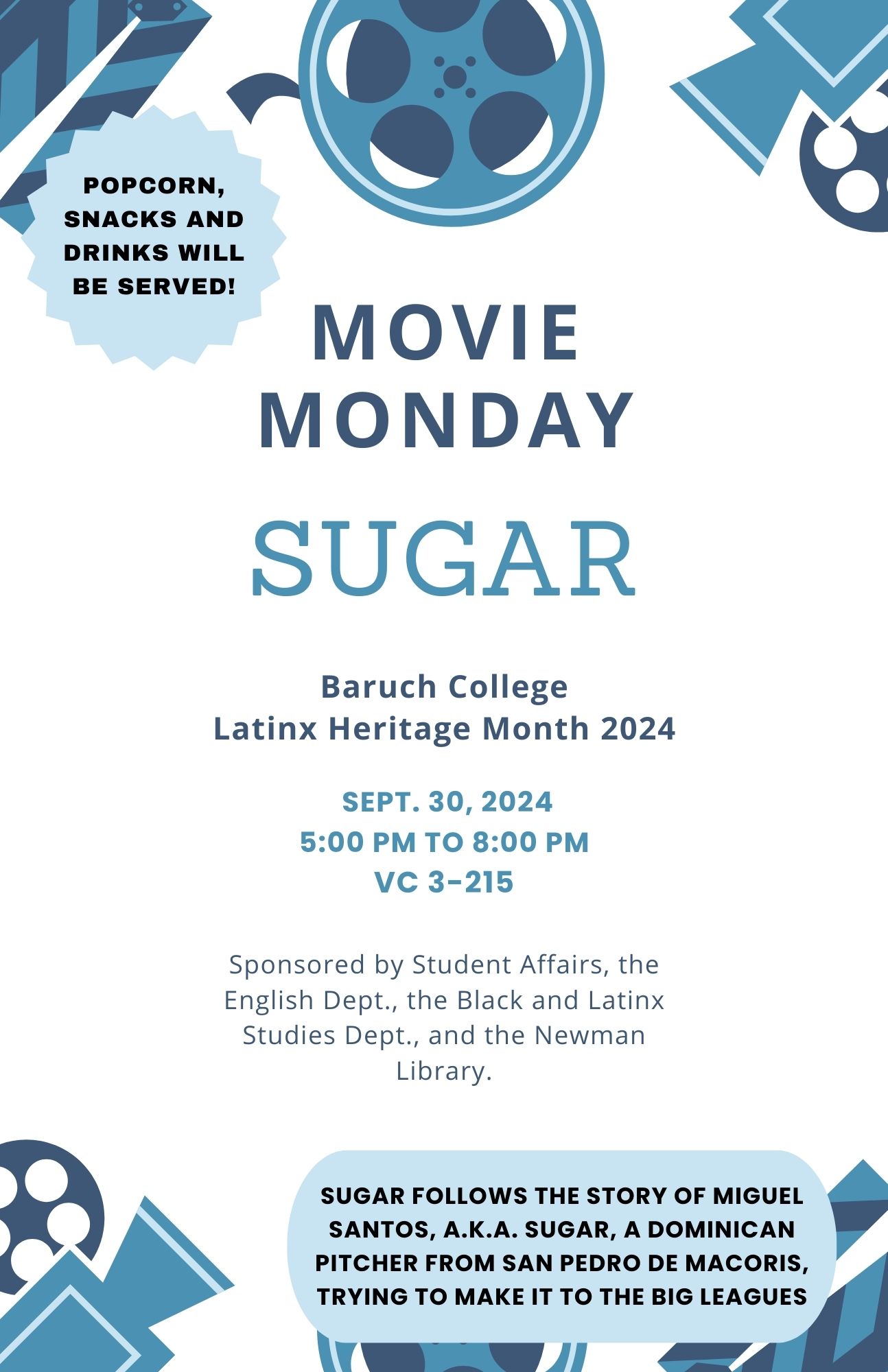 POPCORN, SNACKS AND DRINKS WILL BE SERVED!

MOVIE MONDAY

SUGAR

Baruch College
Latinx Heritage Month 2024

SEPT. 30, 2024
5:00 PM TO 8:00 PM
VC 3-215

Sponsored by Student Affairs, the English Dept., the Black and Latinx Studies Dept., and the Newman Library.

SUGAR FOLLOWS THE STORY OF MIGUEL SANTOS, A.K.A. SUGAR, A DOMINICAN PITCHER FROM SAN PEDRO DE MACORIS, TRYING TO MAKE IT TO THE BIG LEAGUES